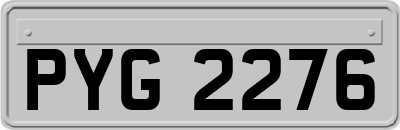 PYG 2276